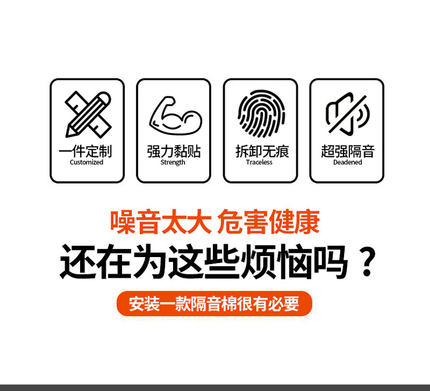 一件定制
Customized

强力黏贴
Strength

拆卸无痕
Traceless

超强隔音
Deadened

噪音太大 危害健康
还在为这些烦恼吗？
安装一款隔音棉很有必要